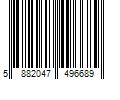 5 882047 496689